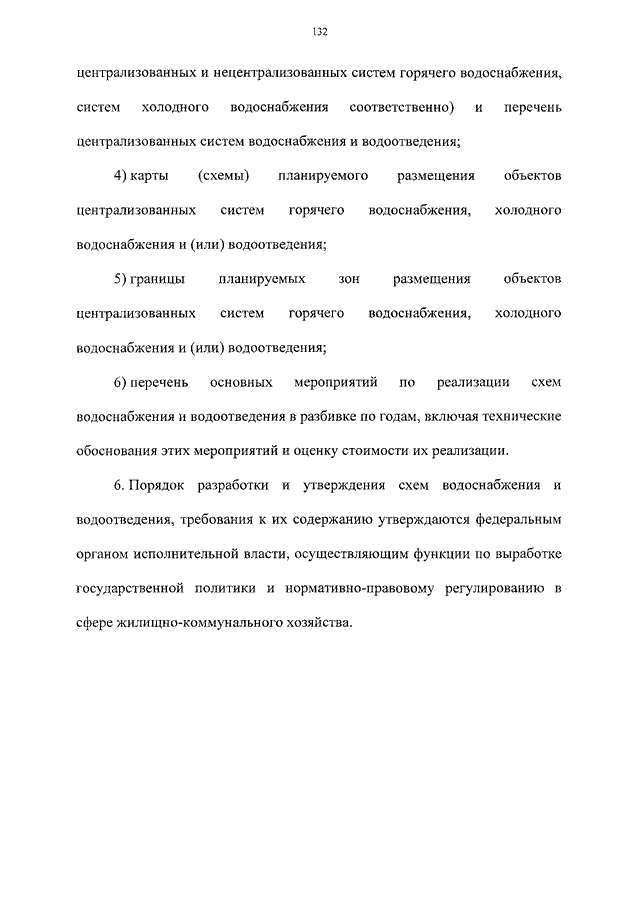 132

централизованных и нецентрализованных систем горячего водоснабжения, систем холодного водоснабжения соответственно) и перечень централизованных систем водоснабжения и водоотведения;

4) карты (схемы) планируемого размещения объектов централизованных систем горячего водоснабжения, холодного водоснабжения и (или) водоотведения;

5) границы планируемых зон размещения объектов централизованных систем горячего водоснабжения, холодного водоснабжения и (или) водоотведения;

6) перечень основных мероприятий по реализации схем водоснабжения и водоотведения в разбивке по годам, включая технические обоснования этих мероприятий и оценку стоимости их реализации.

6. Порядок разработки и утверждения схем водоснабжения и водоотведения, требования к их содержанию утверждаются федеральным органом исполнительной власти, осуществляющим функции по выработке государственной политики и нормативно-правовому регулированию в сфере жилищно-коммунального хозяйства.